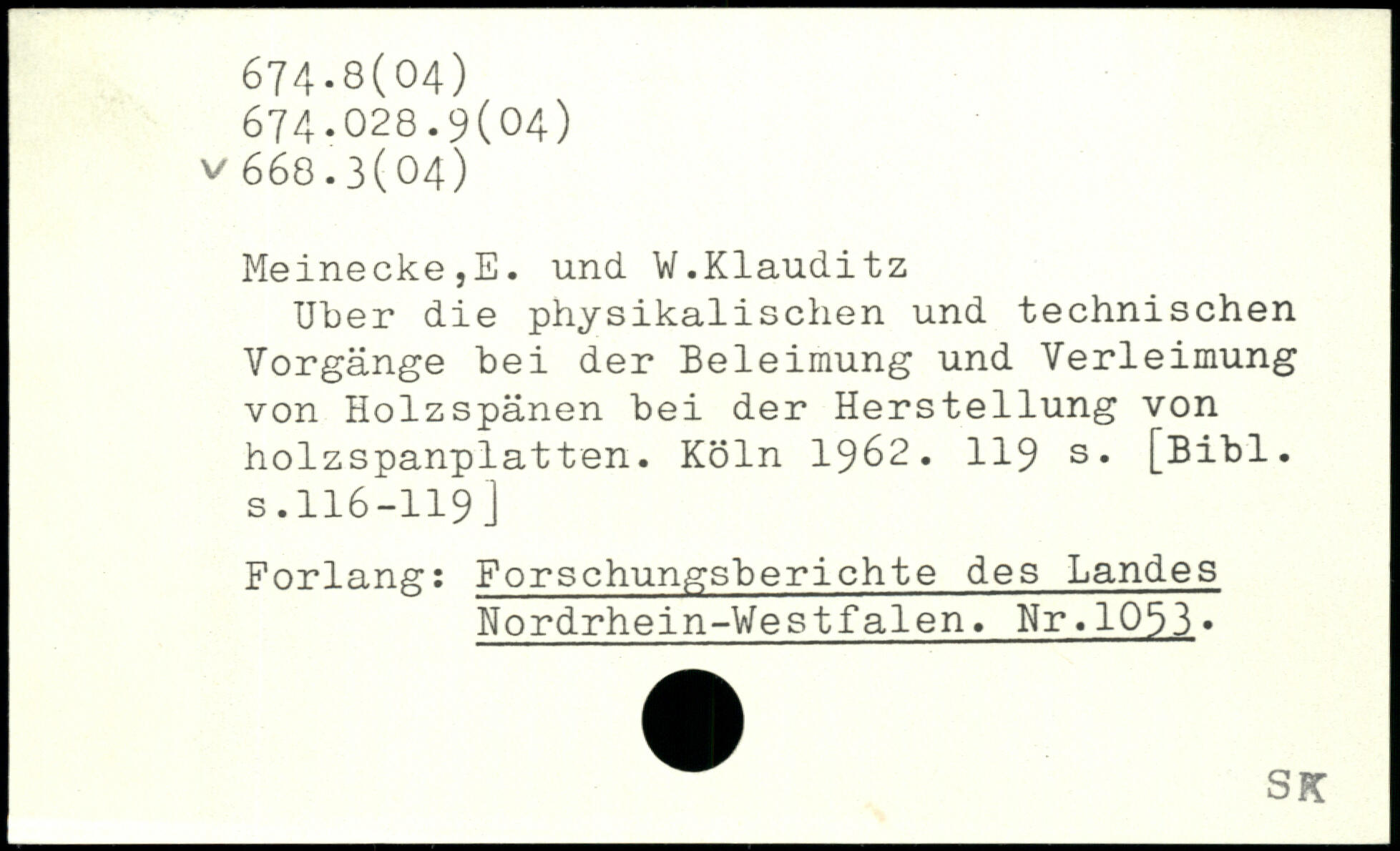 674.8(04)
674.028.9(04)
v 668.3(04)

Meinecke,E. und W.Klauditz
Uber die physikalischen und technischen Vorgänge bei der Beleimung und Verleimung von Holzspänen bei der Herstellung von holzspanplatten. Köln 1962. 119 s. [Bibl. s.116-119]

Forlang: Forschungsberichte des Landes Nordrhein-Westfalen. Nr.1053.

SK